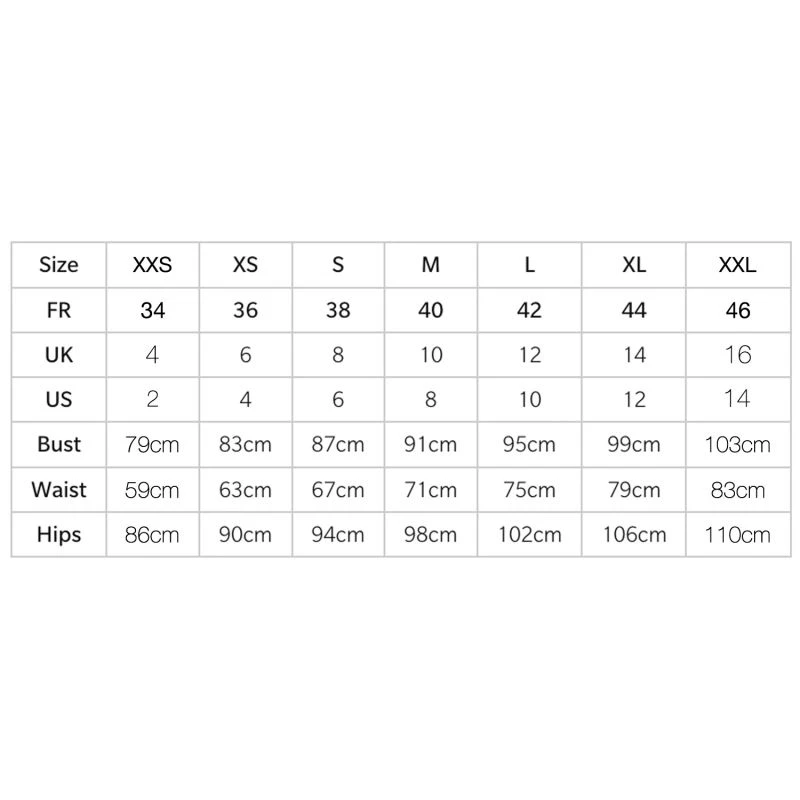 | Size | XXS | XS | S | M | L | XL | XXL |
|---|---|---|---|---|---|---|---|
| FR | 34 | 36 | 38 | 40 | 42 | 44 | 46 |
| UK | 4 | 6 | 8 | 10 | 12 | 14 | 16 |
| US | 2 | 4 | 6 | 8 | 10 | 12 | 14 |
| Bust | 79cm | 83cm | 87cm | 91cm | 95cm | 99cm | 103cm |
| Waist | 59cm | 63cm | 67cm | 71cm | 75cm | 79cm | 83cm |
| Hips | 86cm | 90cm | 94cm | 98cm | 102cm | 106cm | 110cm |